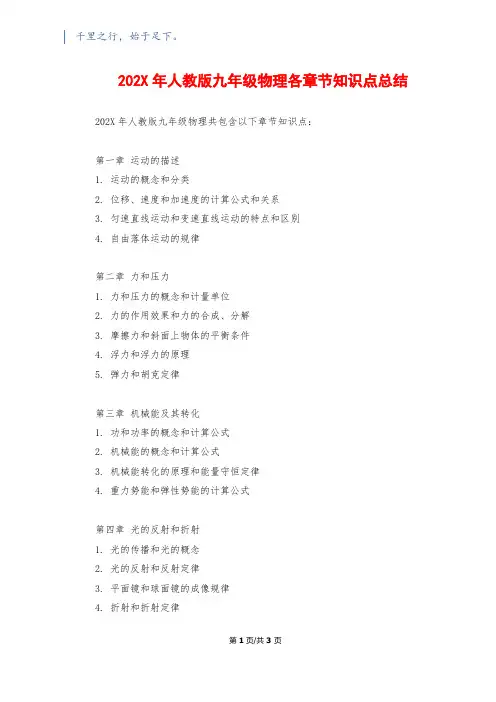 千里之行，始于足下。

202X 年人教版九年级物理各章节知识点总结

202X 年人教版九年级物理共包含以下章节知识点：

第一章 运动的描述
1. 运动的概念和分类
2. 位移、速度和加速度的计算公式和关系
3. 匀速直线运动和变速直线运动的特点和区别
4. 自由落体运动的规律

第二章 力和压力
1. 力和压力的概念和计量单位
2. 力的作用效果和力的合成、分解
3. 摩擦力和斜面上物体的平衡条件
4. 浮力和浮力的原理
5. 弹力和胡克定律

第三章 机械能及其转化
1. 功和功率的概念和计算公式
2. 机械能的概念和计算公式
3. 机械能转化的原理和能量守恒定律
4. 重力势能和弹性势能的计算公式

第四章 光的反射和折射
1. 光的传播和光的概念
2. 光的反射和反射定律
3. 平面镜和球面镜的成像规律
4. 折射和折射定律

第 1 页/共 3 页